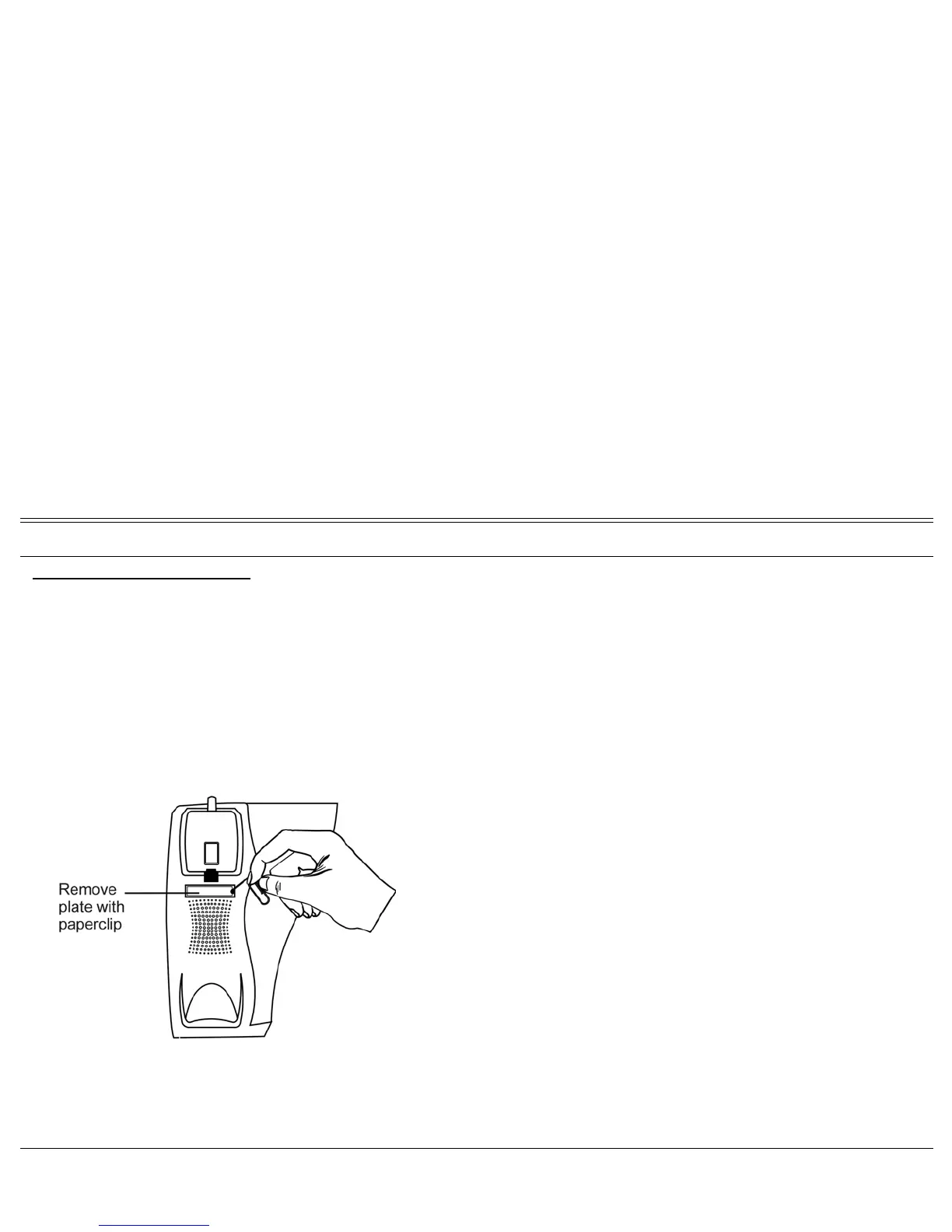 Remove plate with paperclip